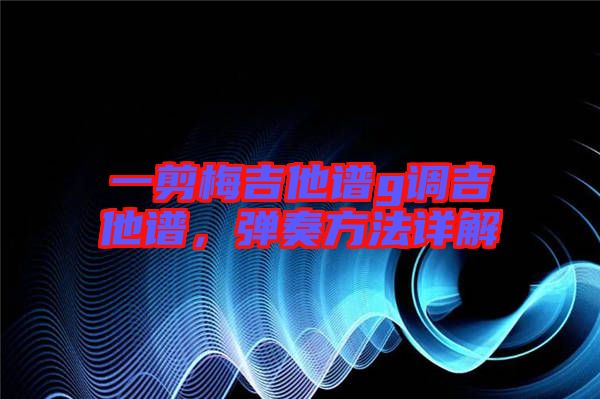 一剪梅吉他谱g调吉他谱，弹奏方法详解